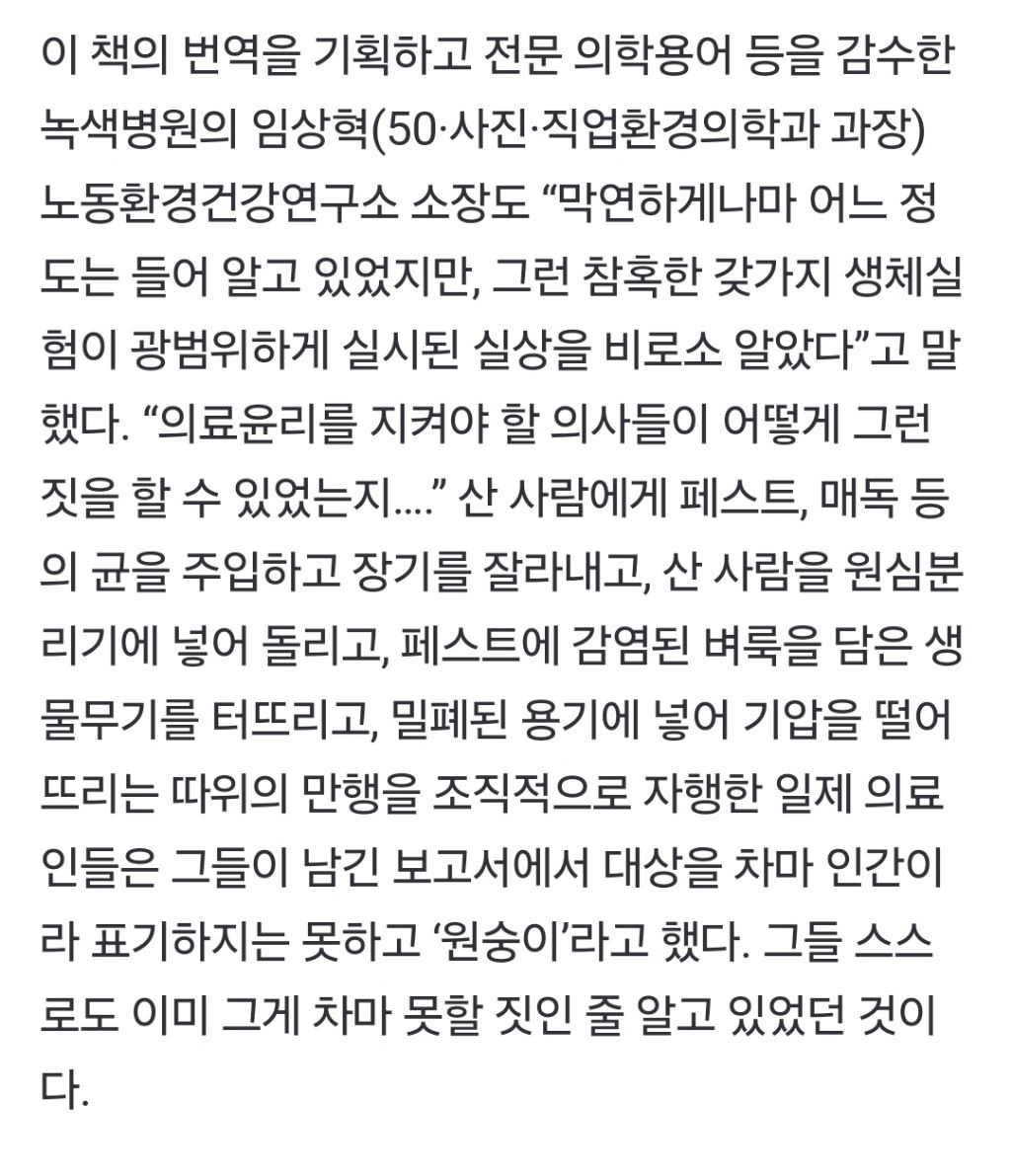 이 책의 번역을 기획하고 전문 의학용어 등을 감수한 녹색병원의 임상혁(50·사진·직업환경의학과 과장) 노동환경건강연구소 소장도 “막연하게나마 어느 정도는 들어 알고 있었지만, 그런 참혹한 갖가지 생체실험이 광범위하게 실시된 실상을 비로소 알았다”고 말했다. “의료윤리를 지켜야 할 의사들이 어떻게 그런 짓을 할 수 있었는지....” 산 사람에게 페스트, 매독 등의 균을 주입하고 장기를 잘라내고, 산 사람을 원심분리기에 넣어 돌리고, 페스트에 감염된 벼룩을 담은 생물무기를 터뜨리고, 밀폐된 용기에 넣어 기압을 떨어뜨리는 따위의 만행을 조직적으로 자행한 일제 의료인들은 그들이 남긴 보고서에서 대상을 차마 인간이라 표기하지는 못하고 ‘원숭이’라고 했다. 그들 스스로도 이미 그게 차마 못할 짓인 줄 알고 있었던 것이다.